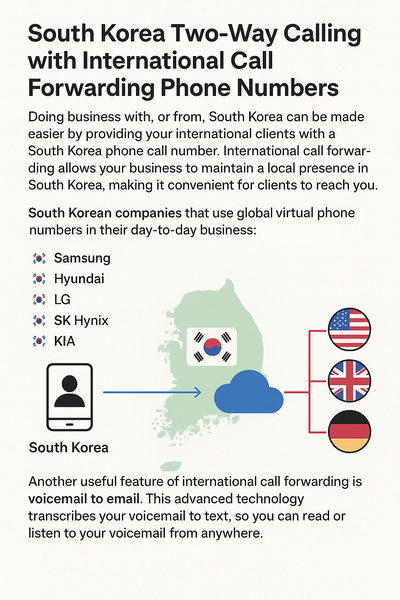 South Korea Two-Way Calling with International Call Forwarding Phone Numbers

Doing business with, or from, South Korea can be made easier by providing your international clients with a South Korea phone call number. International call forwarding allows your business to maintain a local presence in South Korea, making it convenient for clients to reach you.

South Korean companies that use global virtual phone numbers in their day-to-day business:

Samsung
Hyundai
LG
SK Hynix
KIA

South Korea

Another useful feature of international call forwarding is voicemail to email. This advanced technology transcribes your voicemail to text, so you can read or listen to your voicemail from anywhere.